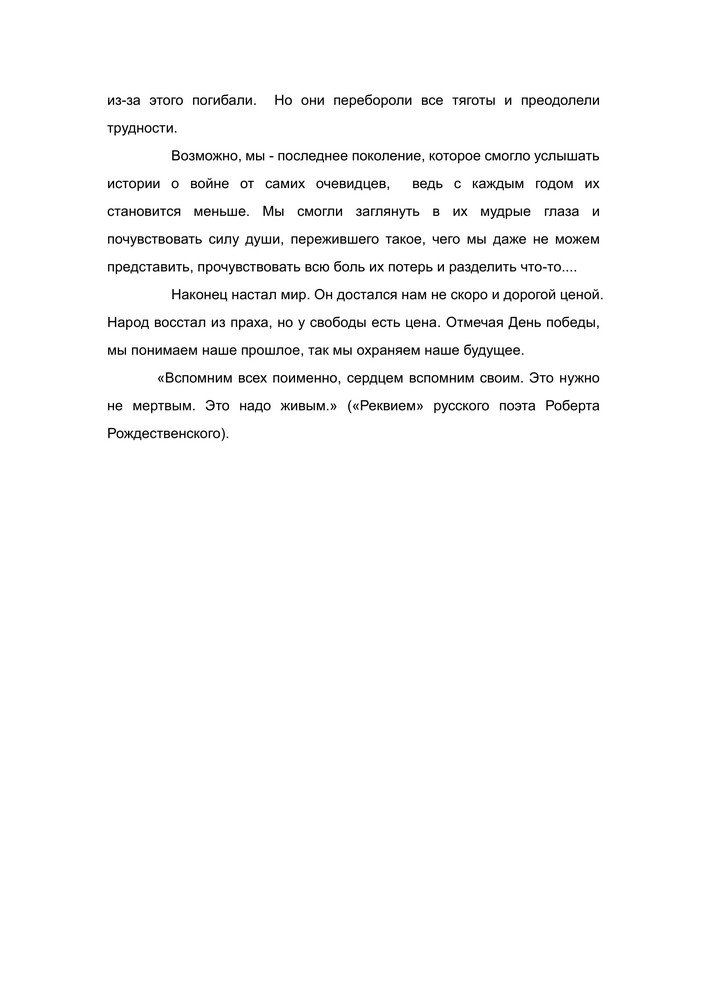 из-за этого погибали.  Но они перебороли все тяготы и преодолели трудности.

Возможно, мы - последнее поколение, которое смогло услышать истории о войне от самих очевидцев,  ведь с каждым годом их становится меньше. Мы смогли заглянуть в их мудрые глаза и почувствовать силу души, пережившего такое, чего мы даже не можем представить, прочувствовать всю боль их потерь и разделить что-то....

Наконец настал мир. Он достался нам не скоро и дорогой ценой. Народ восстал из праха, но у свободы есть цена. Отмечая День победы, мы понимаем наше прошлое, так мы охраняем наше будущее.

«Вспомним всех поименно, сердцем вспомним своим. Это нужно не мертвым. Это надо живым.» («Реквием» русского поэта Роберта Рождественского).